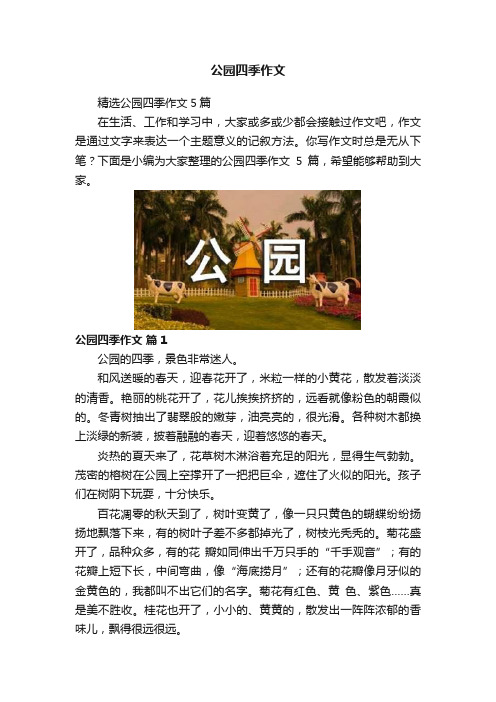 公园四季作文

精选公园四季作文 5 篇

在生活、工作和学习中，大家或多或少都会接触过作文吧，作文是通过文字来表达一个主题意义的记叙方法。你写作文时总是无从下笔？下面是小编为大家整理的公园四季作文 5 篇，希望能够帮助到大家。

公园

公园四季作文 篇 1

公园的四季，景色非常迷人。

和风送暖的春天，迎春花开了，米粒一样的小黄花，散发着淡淡的清香。艳丽的桃花开了，花儿挨挨挤挤的，远看就像粉色的朝霞似的。冬青树抽出了翡翠般的嫩芽，油亮亮的，很光滑。各种树木都换上淡绿的新装，披着融融的春天，迎着悠悠的春天。

炎热的夏天来了，花草树木淋浴着充足的阳光，显得生气勃勃。茂密的榕树在公园上空撑开了一把把巨伞，遮住了火似的阳光。孩子们在树阴下玩耍，十分快乐。

百花凋零的秋天到了，树叶变黄了，像一只只黄色的蝴蝶纷纷扬扬地飘落下来，有的树叶子差不多都掉光了，树枝光秃秃的。菊花盛开了，品种众多，有的花 瓣如同伸出千万只手的“千手观音”；有的花瓣上短下长，中间弯曲，像“海底捞月”；还有的花瓣像月牙似的金黄色的，我都叫不出它们的名字。菊花有红色、黄 色、紫色……真是美不胜收。桂花也开了，小小的、黄黄的，散发出一阵阵浓郁的香味儿，飘得很远很远。